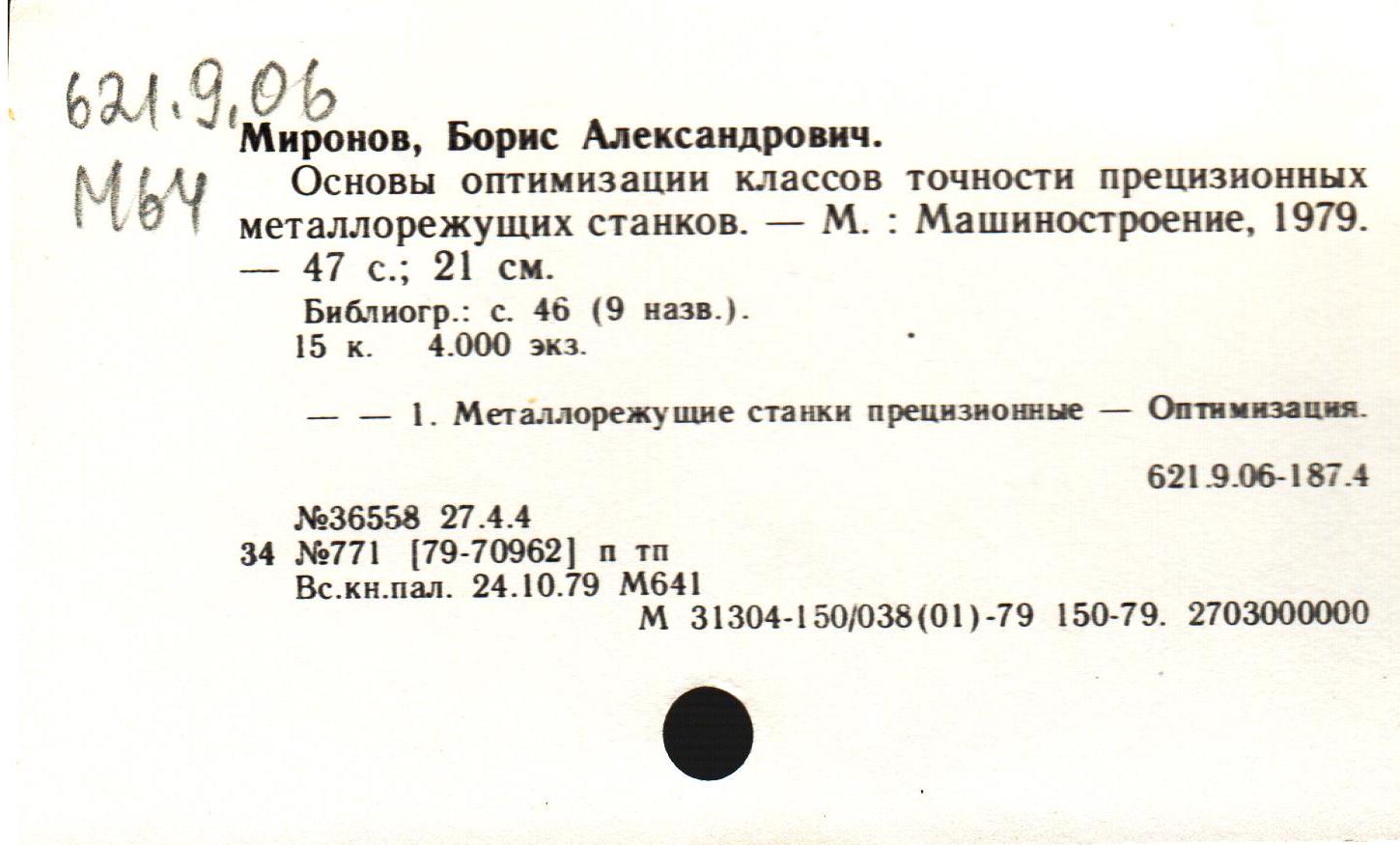 621.9.06
М64

Миронов, Борис Александрович.
Основы оптимизации классов точности прецизионных металлорежущих станков. — М. : Машиностроение, 1979. — 47 с.; 21 см.
Библиогр.: с. 46 (9 назв.).
15 к. 4.000 экз.

— — 1. Металлорежущие станки прецизионные — Оптимизация.

621.9.06-187.4

№36558 27.4.4
34 №771 [79-70962] п тп
Вс.кн.пал. 24.10.79 М641
М 31304-150/038(01)-79 150-79. 2703000000